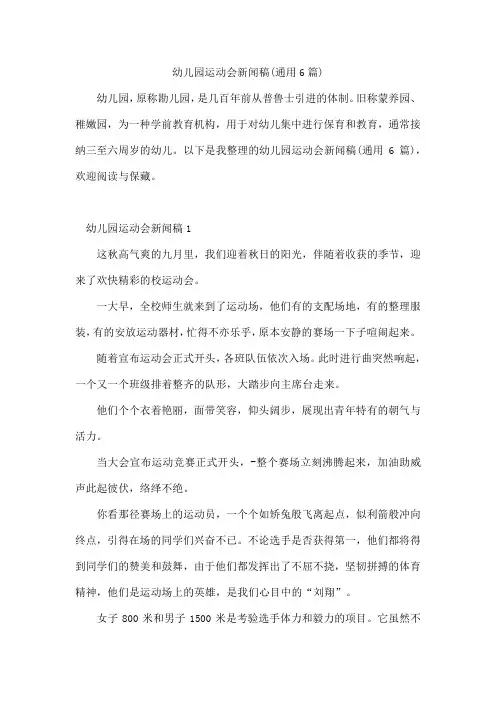 幼儿园运动会新闻稿(通用6篇)

幼儿园，原称勘儿园，是几百年前从普鲁士引进的体制。旧称蒙养园、稚嫩园，为一种学前教育机构，用于对幼儿集中进行保育和教育，通常接纳三至六周岁的幼儿。以下是我整理的幼儿园运动会新闻稿(通用 6 篇)，欢迎阅读与保藏。

幼儿园运动会新闻稿 1

这秋高气爽的九月里，我们迎着秋日的阳光，伴随着收获的季节，迎来了欢快精彩的校运动会。

一大早，全校师生就来到了运动场，他们有的支配场地，有的整理服装，有的安放运动器材，忙得不亦乐乎，原本安静的赛场一下子喧闹起来。

随着宣布运动会正式开头，各班队伍依次入场。此时进行曲突然响起，一个又一个班级排着整齐的队形，大踏步向主席台走来。

他们个个衣着艳丽，面带笑容，仰头阔步，展现出青年特有的朝气与活力。

当大会宣布运动竞赛正式开头，-整个赛场立刻沸腾起来，加油助威声此起彼伏，络绎不绝。

你看那径赛场上的运动员，一个个如矫兔般飞离起点，似利箭般冲向终点，引得在场的同学们兴奋不已。不论选手是否获得第一，他们都将得到同学们的赞美和鼓舞，由于他们都发挥出了不屈不挠，坚韧拼搏的体育精神，他们是运动场上的英雄，是我们心目中的“刘翔”。

女子 800 米和男子 1500 米是考验选手体力和毅力的项目。它虽然不